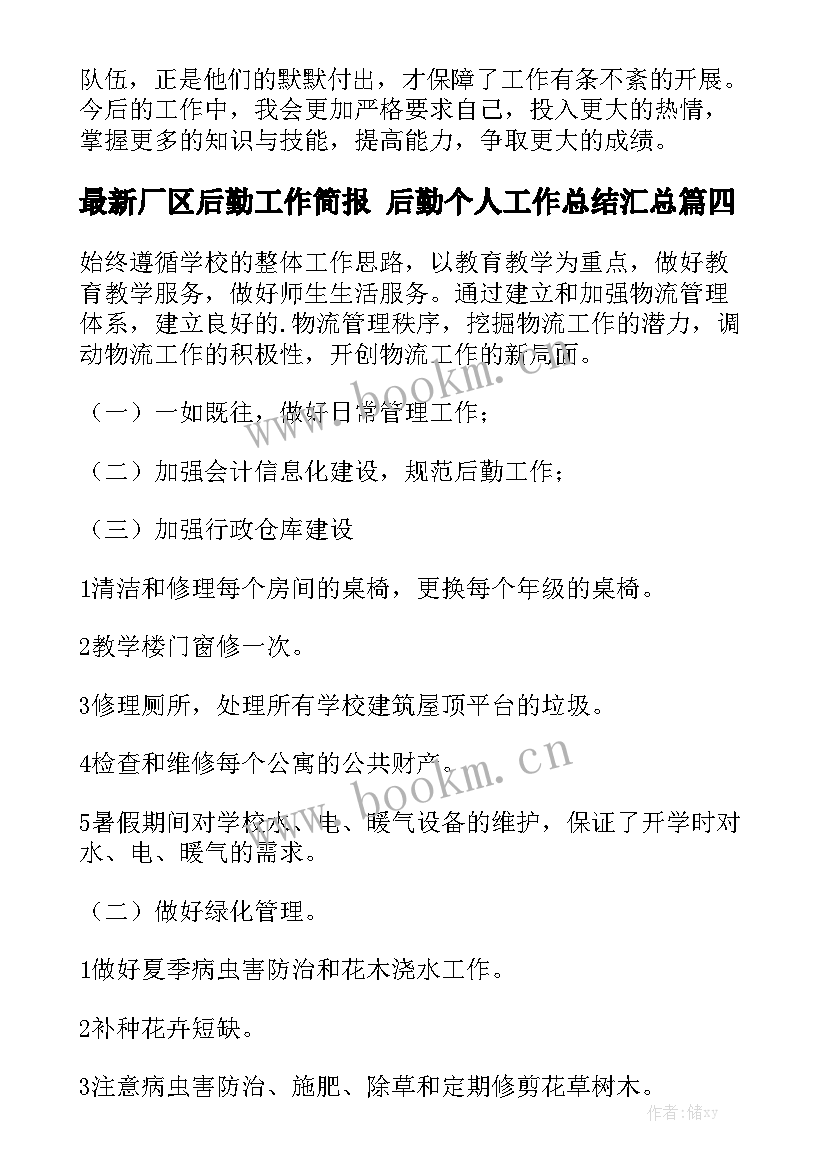 队伍，正是他们的默默付出，才保障了工作有条不紊的开展。今后的工作中，我会更加严格要求自己，投入更大的热情，掌握更多的知识与技能，提高能力，争取更大的成绩。

最新厂区后勤工作简报 后勤个人工作总结汇总篇四

始终遵循学校的整体工作思路，以教育教学为重点，做好教育教学服务，做好师生生活服务。通过建立和加强物流管理体系，建立良好的.物流管理秩序，挖掘物流工作的潜力，调动物流工作的积极性，开创物流工作的新局面。

（一）一如既往，做好日常管理工作；

（二）加强会计信息化建设，规范后勤工作；

（三）加强行政仓库建设

1清洁和修理每个房间的桌椅，更换每个年级的桌椅。

2教学楼门窗修一次。

3修理厕所，处理所有学校建筑屋顶平台的垃圾。

4检查和维修每个公寓的公共财产。

5暑假期间对学校水、电、暖气设备的维护，保证了开学时对水、电、暖气的需求。

（二）做好绿化管理。

1做好夏季病虫害防治和花木浇水工作。

2补种花卉短缺。

3注意病虫害防治、施肥、除草和定期修剪花草树木。

www.bookm.cn

www.bookm.cn

作者：储xy